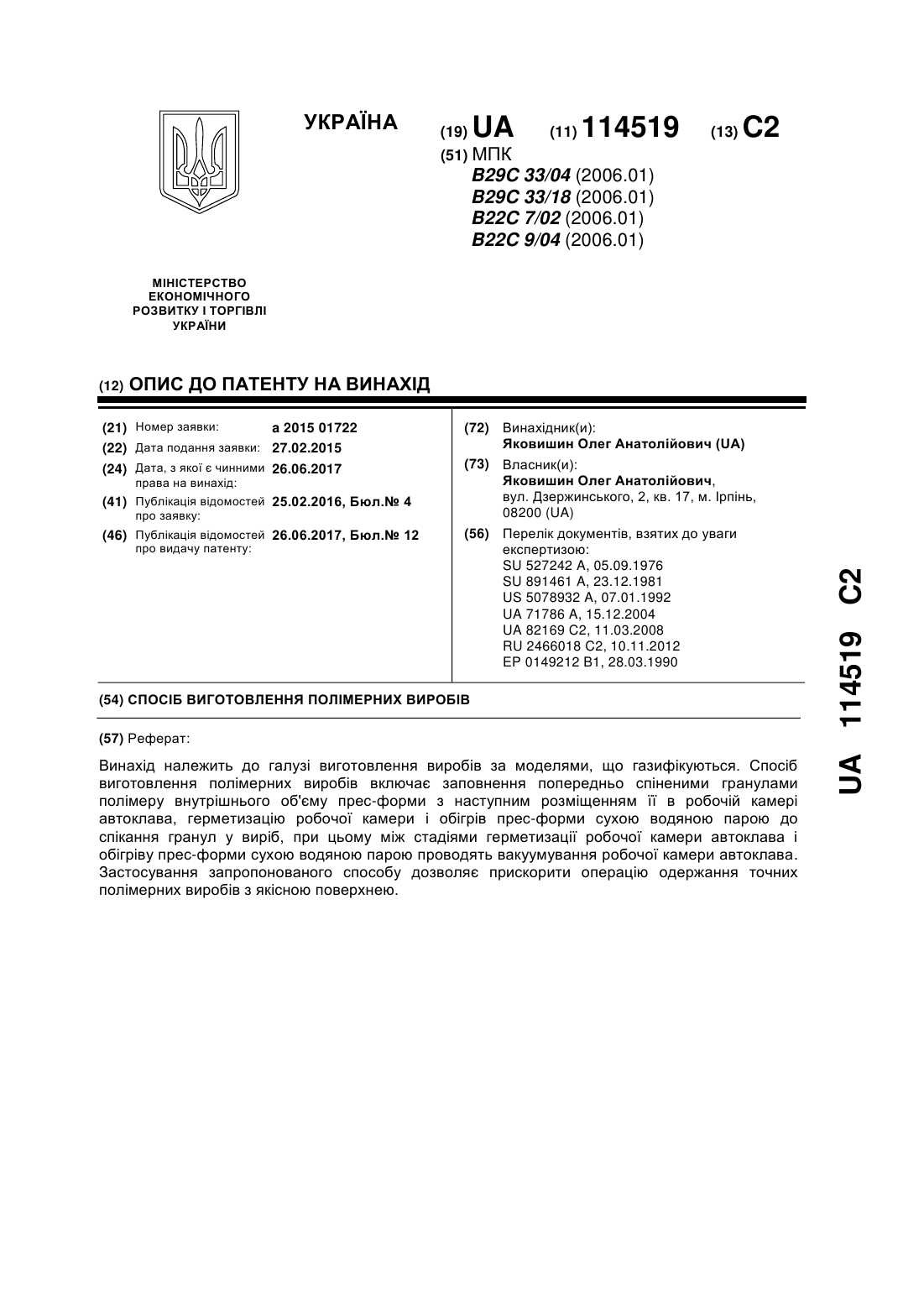 УКРАЇНА

(19) UA (11) 114519 (13) C2

(51) МПК
B29C 33/04 (2006.01)
B29C 33/18 (2006.01)
B22C 7/02 (2006.01)
B22C 9/04 (2006.01)

МІНІСТЕРСТВО ЕКОНОМІЧНОГО РОЗВИТКУ І ТОРГІВЛІ УКРАЇНИ

(12) ОПИС ДО ПАТЕНТУ НА ВИНАХІД

(21) Номер заявки: a 2015 01722
(22) Дата подання заявки: 27.02.2015
(24) Дата, з якої є чинними права на винахід: 26.06.2017
(41) Публікація відомостей про заявку: 25.02.2016, Бюл.№ 4
(46) Публікація відомостей про видачу патенту: 26.06.2017, Бюл.№ 12

(72) Винахідник(и):
Яковишин Олег Анатолійович (UA)

(73) Власник(и):
Яковишин Олег Анатолійович, вул. Дзержинського, 2, кв. 17, м. Ірпінь, 08200 (UA)

(56) Перелік документів, взятих до уваги експертизою:
SU 527242 A, 05.09.1976
SU 891461 A, 23.12.1981
US 5078932 A, 07.01.1992
UA 71786 A, 15.12.2004
UA 82169 C2, 11.03.2008
RU 2466018 C2, 10.11.2012
EP 0149212 B1, 28.03.1990

(54) СПОСІБ ВИГОТОВЛЕННЯ ПОЛІМЕРНИХ ВИРОБІВ

(57) Реферат:

Винахід належить до галузі виготовлення виробів за моделями, що газифікуються. Спосіб виготовлення полімерних виробів включає заповнення попередньо спіненими гранулами полімеру внутрішнього об'єму прес-форми з наступним розміщенням її в робочій камері автоклава, герметизацію робочої камери і обігрів прес-форми сухою водяною парою до спікання гранул у виріб, при цьому між стадіями герметизації робочої камери автоклава і обігріву прес-форми сухою водяною парою проводять вакуумування робочої камери автоклава. Застосування запропонованого способу дозволяє прискорити операцію одержання точних полімерних виробів з якісною поверхнею.

UA 114519 C2